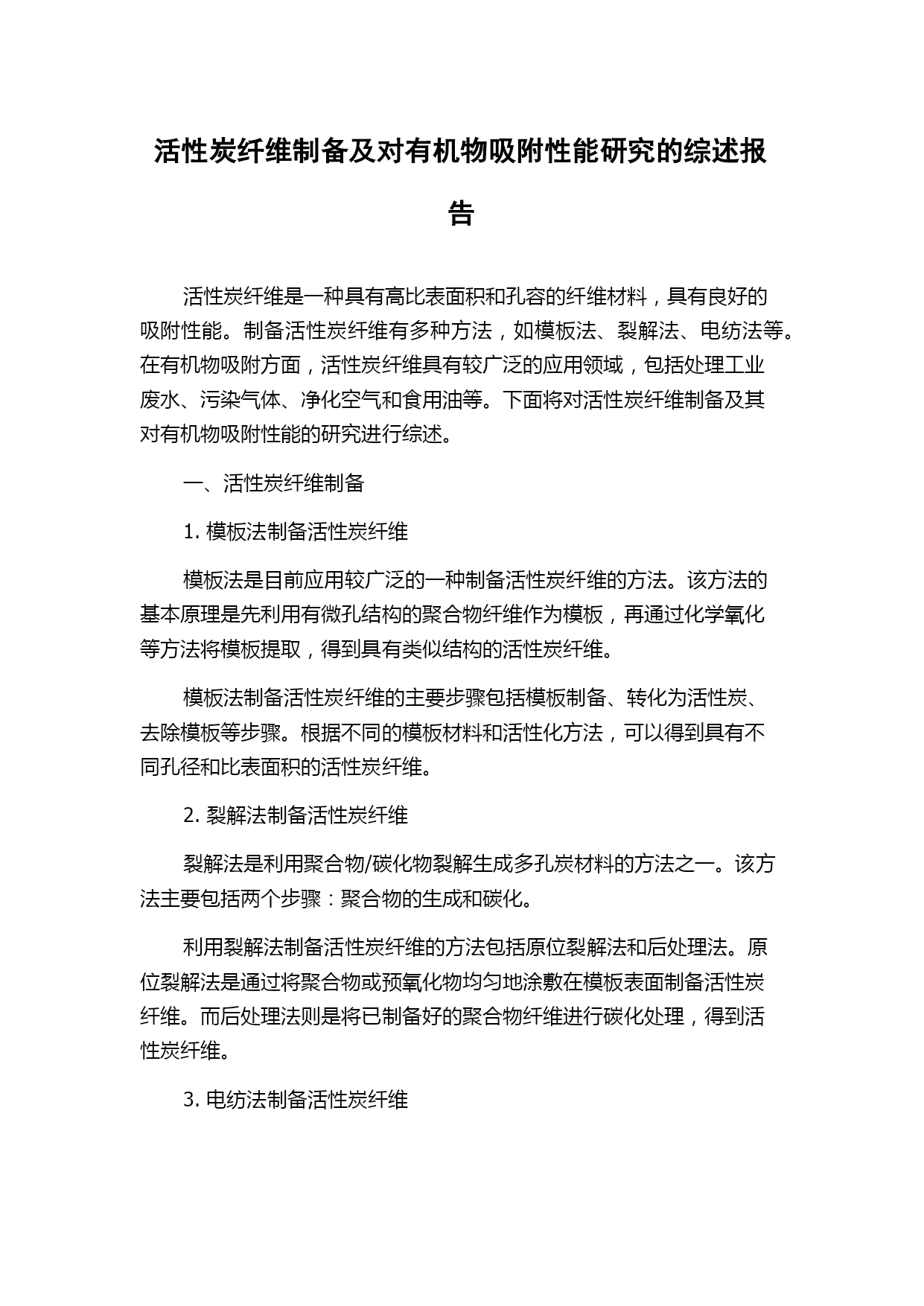 活性炭纤维制备及对有机物吸附性能研究的综述报告

活性炭纤维是一种具有高比表面积和孔容的纤维材料，具有良好的吸附性能。制备活性炭纤维有多种方法，如模板法、裂解法、电纺法等。在有机物吸附方面，活性炭纤维具有较广泛的应用领域，包括处理工业废水、污染气体、净化空气和食用油等。下面将对活性炭纤维制备及其对有机物吸附性能的研究进行综述。

一、活性炭纤维制备

1. 模板法制备活性炭纤维

模板法是目前应用较广泛的一种制备活性炭纤维的方法。该方法的基本原理是先利用有微孔结构的聚合物纤维作为模板，再通过化学氧化等方法将模板提取，得到具有类似结构的活性炭纤维。

模板法制备活性炭纤维的主要步骤包括模板制备、转化为活性炭、去除模板等步骤。根据不同的模板材料和活性化方法，可以得到具有不同孔径和比表面积的活性炭纤维。

2. 裂解法制备活性炭纤维

裂解法是利用聚合物/碳化物裂解生成多孔炭材料的方法之一。该方法主要包括两个步骤：聚合物的生成和碳化。

利用裂解法制备活性炭纤维的方法包括原位裂解法和后处理法。原位裂解法是通过将聚合物或预氧化物均匀地涂敷在模板表面制备活性炭纤维。而后处理法则是将已制备好的聚合物纤维进行碳化处理，得到活性炭纤维。

3. 电纺法制备活性炭纤维